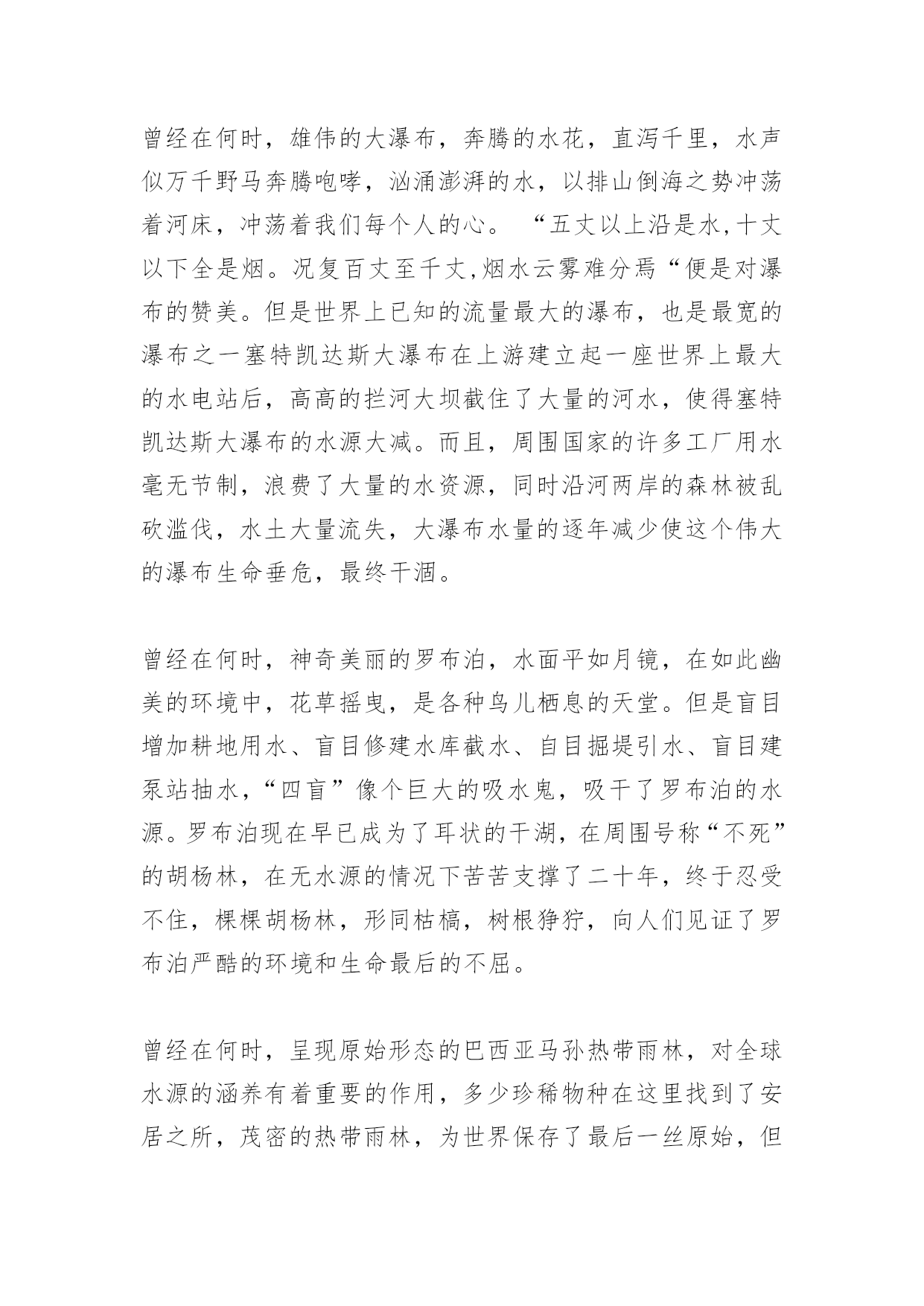 曾经在何时，雄伟的大瀑布，奔腾的水花，直泻千里，水声似万千野马奔腾咆哮，汹涌澎湃的水，以排山倒海之势冲荡着河床，冲荡着我们每个人的心。“五丈以上沿是水,十丈以下全是烟。况复百丈至千丈,烟水云雾难分焉“便是对瀑布的赞美。但是世界上已知的流量最大的瀑布，也是最宽的瀑布之一塞特凯达斯大瀑布在上游建立起一座世界上最大的水电站后，高高的拦河大坝截住了大量的河水，使得塞特凯达斯大瀑布的水源大减。而且，周围国家的许多工厂用水毫无节制，浪费了大量的水资源，同时沿河两岸的森林被乱砍滥伐，水土大量流失，大瀑布水量的逐年减少使这个伟大的瀑布生命垂危，最终干涸。

曾经在何时，神奇美丽的罗布泊，水面平如月镜，在如此幽美的环境中，花草摇曳，是各种鸟儿栖息的天堂。但是盲目增加耕地用水、盲目修建水库截水、自目掘堤引水、盲目建泵站抽水,“四盲”像个巨大的吸水鬼，吸干了罗布泊的水源。罗布泊现在早已成为了耳状的干湖，在周围号称“不死”的胡杨林，在无水源的情况下苦苦支撑了二十年，终于忍受不住，棵棵胡杨林，形同枯槁，树根狰狞，向人们见证了罗布泊严酷的环境和生命最后的不屈。

曾经在何时，呈现原始形态的巴西亚马孙热带雨林，对全球水源的涵养有着重要的作用，多少珍稀物种在这里找到了安居之所，茂密的热带雨林，为世界保存了最后一丝原始，但